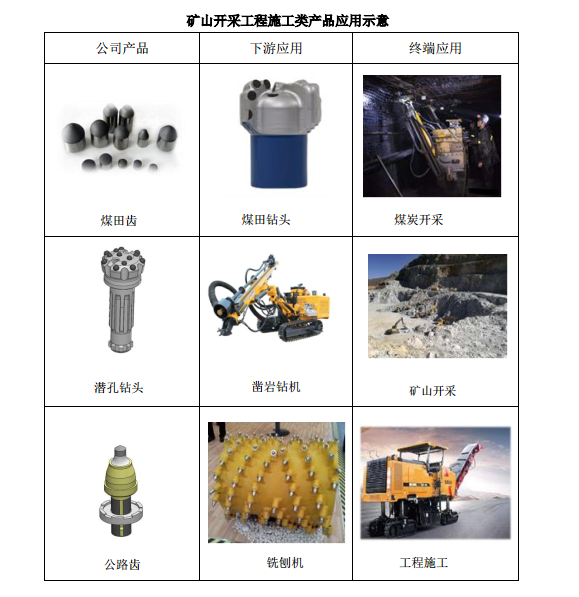 矿山开采工程施工类产品应用示意

| 公司产品 | 下游应用 | 终端应用 |
|---|---|---|
| 煤田齿 | 煤田钻头 | 煤炭开采 |
| 潜孔钻头 | 凿岩钻机 | 矿山开采 |
| 公路齿 | 铣刨机 | 工程施工 |